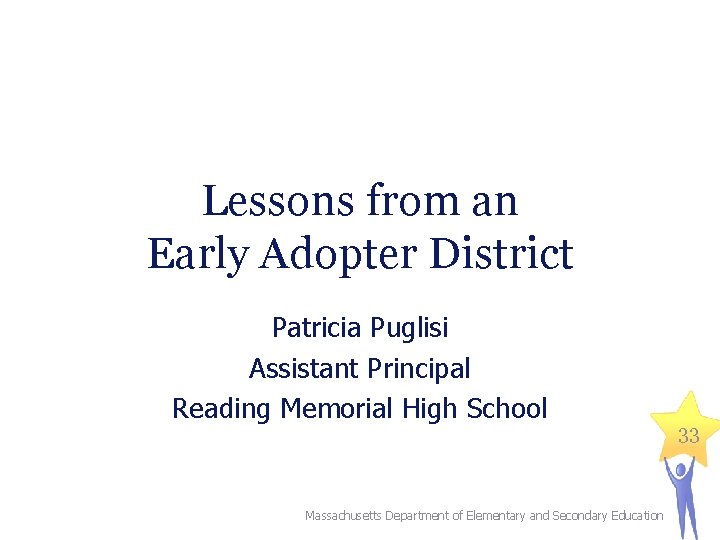 Lessons from an Early Adopter District

Patricia Puglisi
Assistant Principal
Reading Memorial High School

33

Massachusetts Department of Elementary and Secondary Education